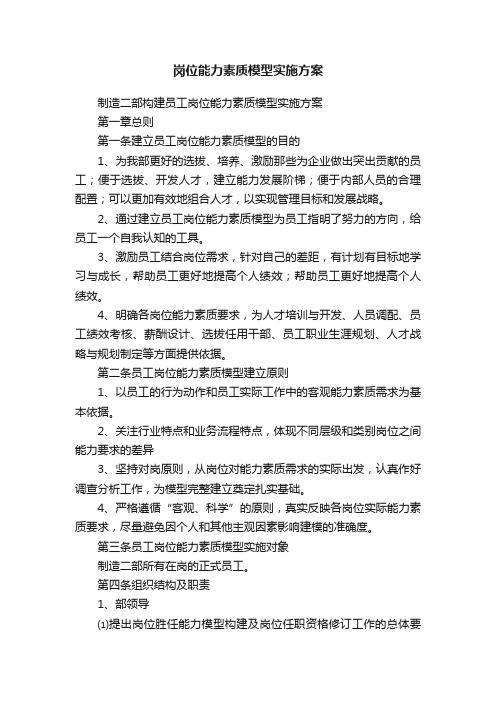 岗位能力素质模型实施方案

制造二部构建员工岗位能力素质模型实施方案

第一章总则

第一条建立员工岗位能力素质模型的目的

1、为我部更好的选拔、培养、激励那些为企业做出突出贡献的员工；便于选拔、开发人才，建立能力发展阶梯；便于内部人员的合理配置；可以更加有效地组合人才，以实现管理目标和发展战略。

2、通过建立员工岗位能力素质模型为员工指明了努力的方向，给员工一个自我认知的工具。

3、激励员工结合岗位需求，针对自己的差距，有计划有目标地学习与成长，帮助员工更好地提高个人绩效；帮助员工更好地提高个人绩效。

4、明确各岗位能力素质要求，为人才培训与开发、人员调配、员工绩效考核、薪酬设计、选拔任用干部、员工职业生涯规划、人才战略与规划制定等方面提供依据。

第二条员工岗位能力素质模型建立原则

1、以员工的行为动作和员工实际工作中的客观能力素质需求为基本依据。

2、关注行业特点和业务流程特点，体现不同层级和类别岗位之间能力要求的差异

3、坚持对岗原则，从岗位对能力素质需求的实际出发，认真作好调查分析工作，为模型完整建立奠定扎实基础。

4、严格遵循“客观、科学”的原则，真实反映各岗位实际能力素质要求，尽量避免因个人和其他主观因素影响建模的准确度。

第三条员工岗位能力素质模型实施对象

制造二部所有在岗的正式员工。

第四条组织结构及职责

1、部领导

⑴提出岗位胜任能力模型构建及岗位任职资格修订工作的总体要